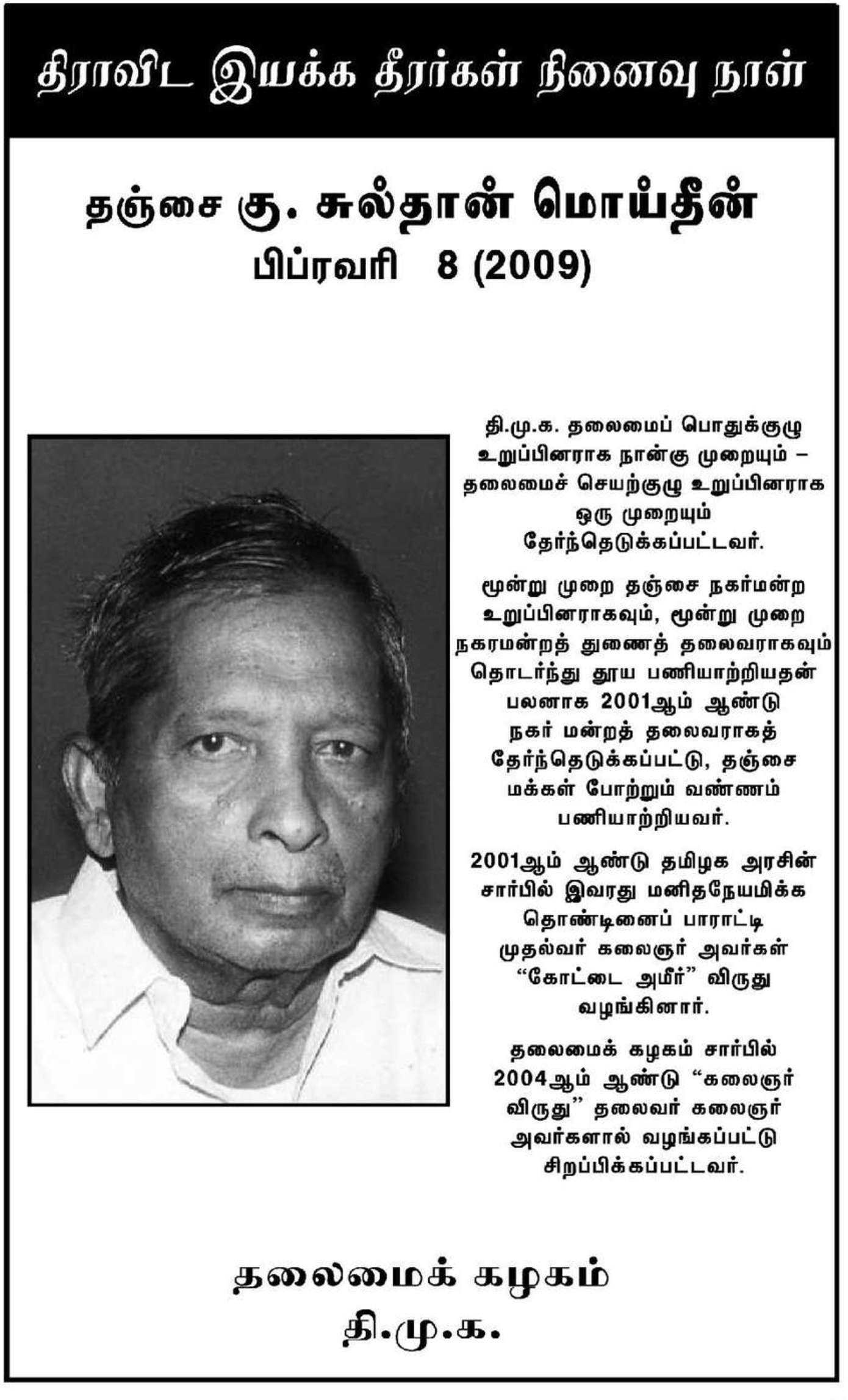 திராவிட இயக்க தீரர்கள் நினைவு நாள்

தஞ்சை கு. சுல்தான் மொய்தீன்
பிப்ரவரி 8 (2009)

தி.மு.க. தலைமைப் பொதுக்குழு உறுப்பினராக நான்கு முறையும் – தலைமைச் செயற்குழு உறுப்பினராக ஒரு முறையும் தேர்ந்தெடுக்கப்பட்டவர்.

மூன்று முறை தஞ்சை நகர்மன்ற உறுப்பினராகவும், மூன்று முறை நகரமன்றத் துணைத் தலைவராகவும் தொடர்ந்து தூய பணியாற்றியதன் பலனாக 2001ஆம் ஆண்டு நகர் மன்றத் தலைவராகத் தேர்ந்தெடுக்கப்பட்டு, தஞ்சை மக்கள் போற்றும் வண்ணம் பணியாற்றியவர்.

2001ஆம் ஆண்டு தமிழக அரசின் சார்பில் இவரது மனிதநேயமிக்க தொண்டினைப் பாராட்டி முதல்வர் கலைஞர் அவர்கள் “கோட்டை அமீர்” விருது வழங்கினார்.

தலைமைக் கழகம் சார்பில் 2004ஆம் ஆண்டு “கலைஞர் விருது” தலைவர் கலைஞர் அவர்களால் வழங்கப்பட்டு சிறப்பிக்கப்பட்டவர்.

தலைமைக் கழகம்
தி.மு.க.